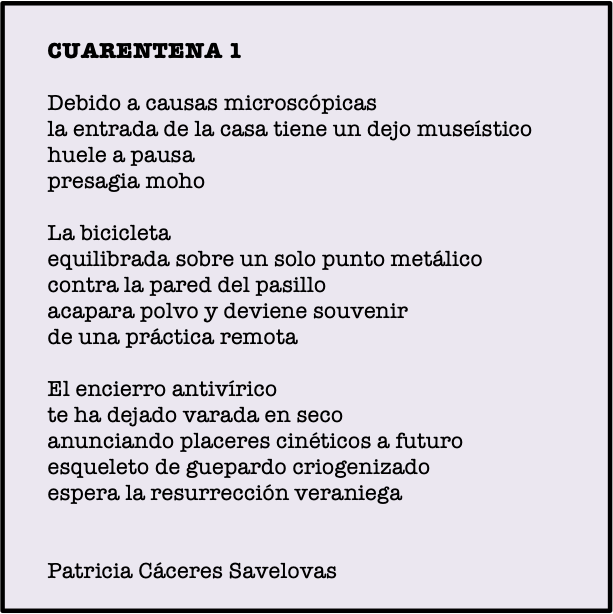 CUARENTENA 1

Debido a causas microscópicas
la entrada de la casa tiene un dejo museístico
huele a pausa
presagia moho

La bicicleta
equilibrada sobre un solo punto metálico
contra la pared del pasillo
acapara polvo y deviene souvenir
de una práctica remota

El encierro antivírico
te ha dejado varada en seco
anunciando placeres cinéticos a futuro
esqueleto de guepardo criogenizado
espera la resurrección veraniega

Patricia Cáceres Savelovas